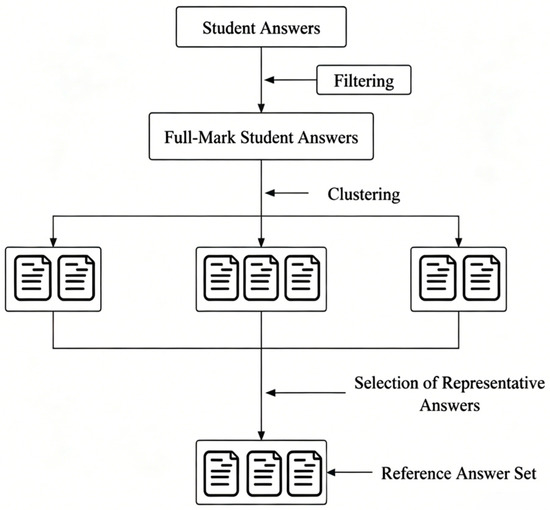 Student Answers

Filtering

Full-Mark Student Answers

Clustering

Selection of Representative Answers

Reference Answer Set